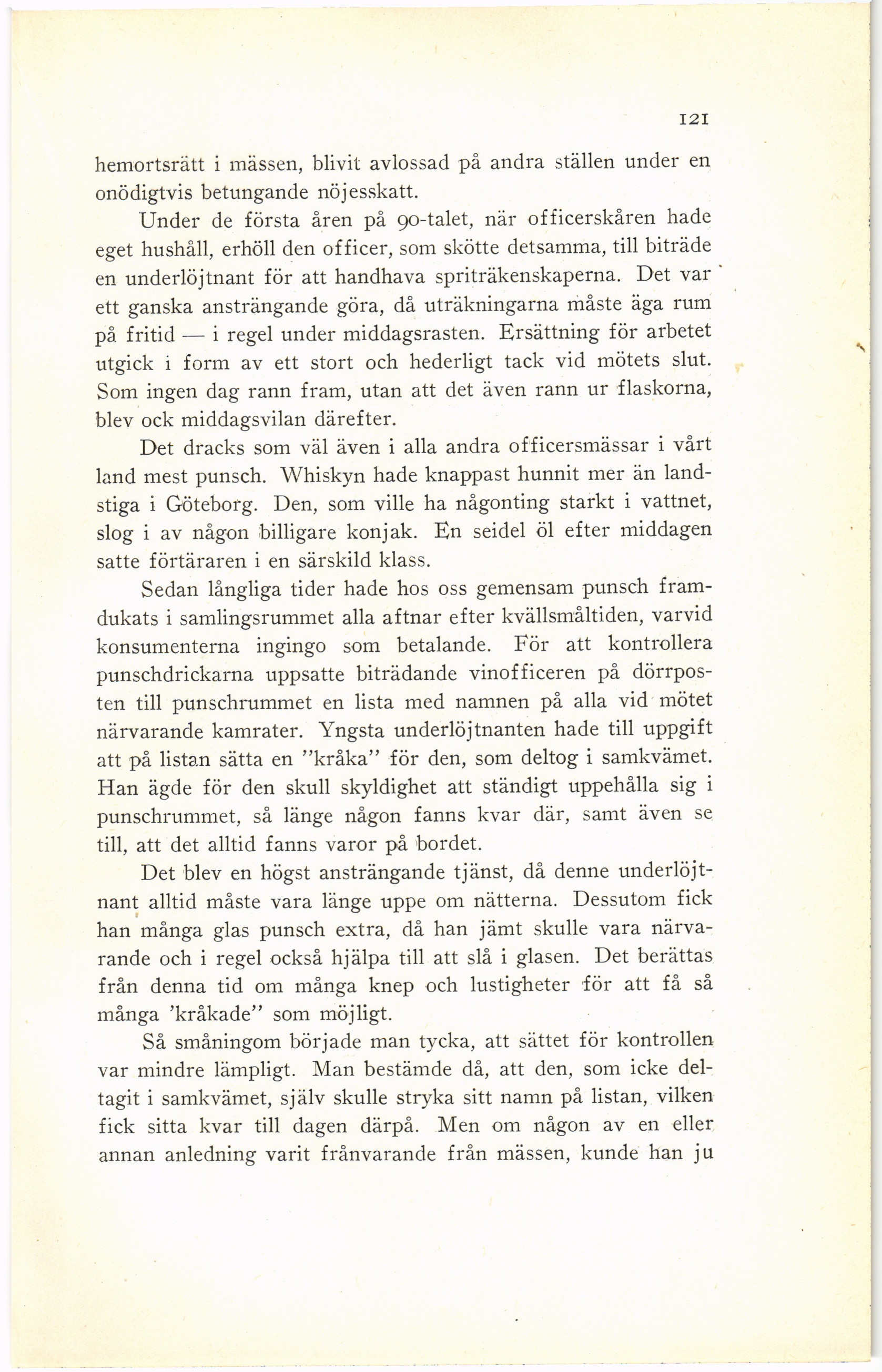 121

hemortsrätt i mässen, blivit avlossad på andra ställen under en onödigtvis betungande nöjesskatt.

Under de första åren på 90-talet, när officerskåren hade eget hushåll, erhöll den officer, som skötte detsamma, till biträde en underlöjtnant för att handhava spriträkenskaperna. Det var ett ganska ansträngande göra, då uträkningarna måste äga rum på fritid — i regel under middagsrasten. Ersättning för arbetet utgick i form av ett stort och hederligt tack vid mötets slut. Som ingen dag rann fram, utan att det även rann ur flaskorna, blev ock middagsvilan därefter.

Det dracks som väl även i alla andra officersmässar i vårt land mest punsch. Whiskyn hade knappast hunnit mer än landstiga i Göteborg. Den, som ville ha någonting starkt i vattnet, slog i av någon billigare konjak. En seidel öl efter middagen satte förtäraren i en särskild klass.

Sedan långliga tider hade hos oss gemensam punsch framdukats i samlingsrummet alla aftnar efter kvällsmåltiden, varvid konsumenterna ingingo som betalande. För att kontrollera punschdrickarna uppsatte biträdande vinofficeren på dörrposten till punschrummet en lista med namnen på alla vid mötet närvarande kamrater. Yngsta underlöjtnanten hade till uppgift att på listan sätta en "kråka" för den, som deltog i samkvämet. Han ägde för den skull skyldighet att ständigt uppehålla sig i punschrummet, så länge någon fanns kvar där, samt även se till, att det alltid fanns varor på bordet.

Det blev en högst ansträngande tjänst, då denne underlöjtnant alltid måste vara länge uppe om nätterna. Dessutom fick han många glas punsch extra, då han jämt skulle vara närvarande och i regel också hjälpa till att slå i glasen. Det berättas från denna tid om många knep och lustigheter för att få så många 'kråkade" som möjligt.

Så småningom började man tycka, att sättet för kontrollen var mindre lämpligt. Man bestämde då, att den, som icke deltagit i samkvämet, själv skulle stryka sitt namn på listan, vilken fick sitta kvar till dagen därpå. Men om någon av en eller annan anledning varit frånvarande från mässen, kunde han ju